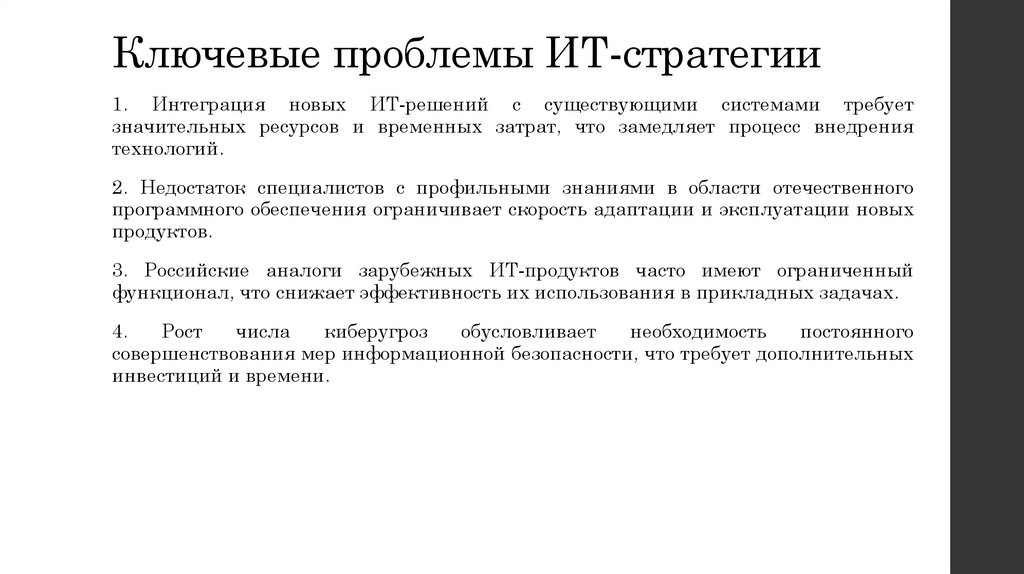 Ключевые проблемы ИТ-стратегии

1. Интеграция новых ИТ-решений с существующими системами требует значительных ресурсов и временных затрат, что замедляет процесс внедрения технологий.

2. Недостаток специалистов с профильными знаниями в области отечественного программного обеспечения ограничивает скорость адаптации и эксплуатации новых продуктов.

3. Российские аналоги зарубежных ИТ-продуктов часто имеют ограниченный функционал, что снижает эффективность их использования в прикладных задачах.

4. Рост числа киберугроз обусловливает необходимость постоянного совершенствования мер информационной безопасности, что требует дополнительных инвестиций и времени.